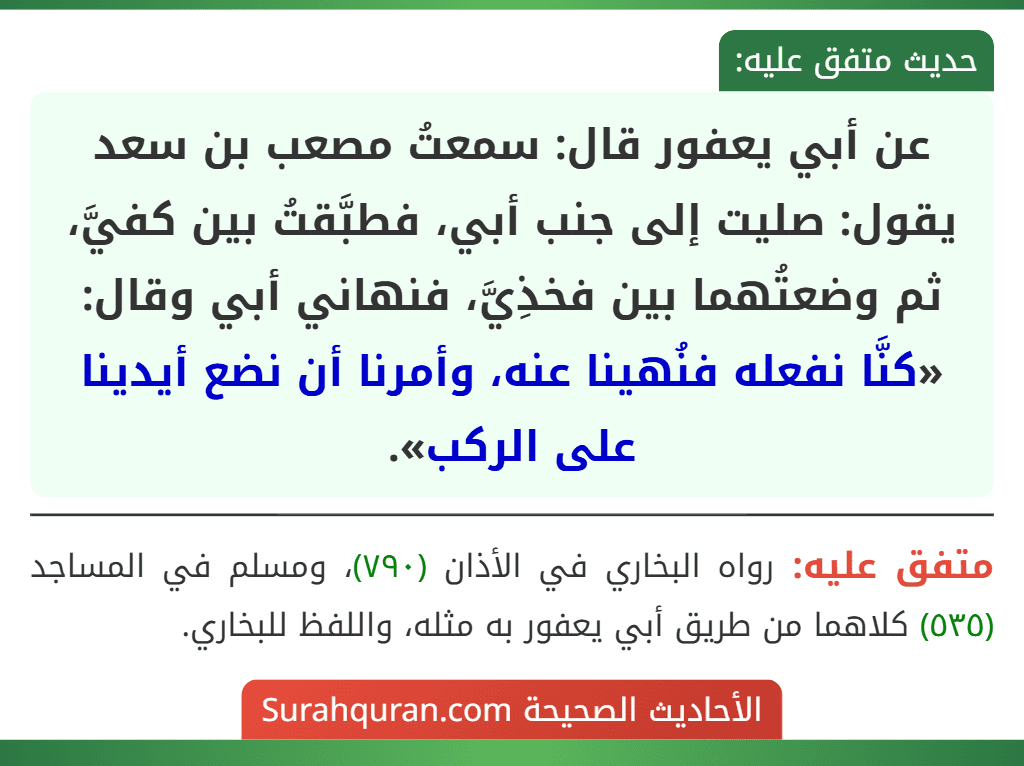 حديث متفق عليه:

عن أبي يعفور قال: سمعتُ مصعب بن سعد يقول: صليت إلى جنب أبي، فطبَّقتُ بين كفيَّ، ثم وضعتُهما بين فخذِيَّ، فنهاني أبي وقال: «كنَّا نفعله فنُهينا عنه، وأمرنا أن نضع أيدينا على الركب».

متفق عليه: رواه البخاري في الأذان (٧٩٠)، ومسلم في المساجد (٥٣٥) كلاهما من طريق أبي يعفور به مثله، واللفظ للبخاري.

الأحاديث الصحيحة Surahquran.com